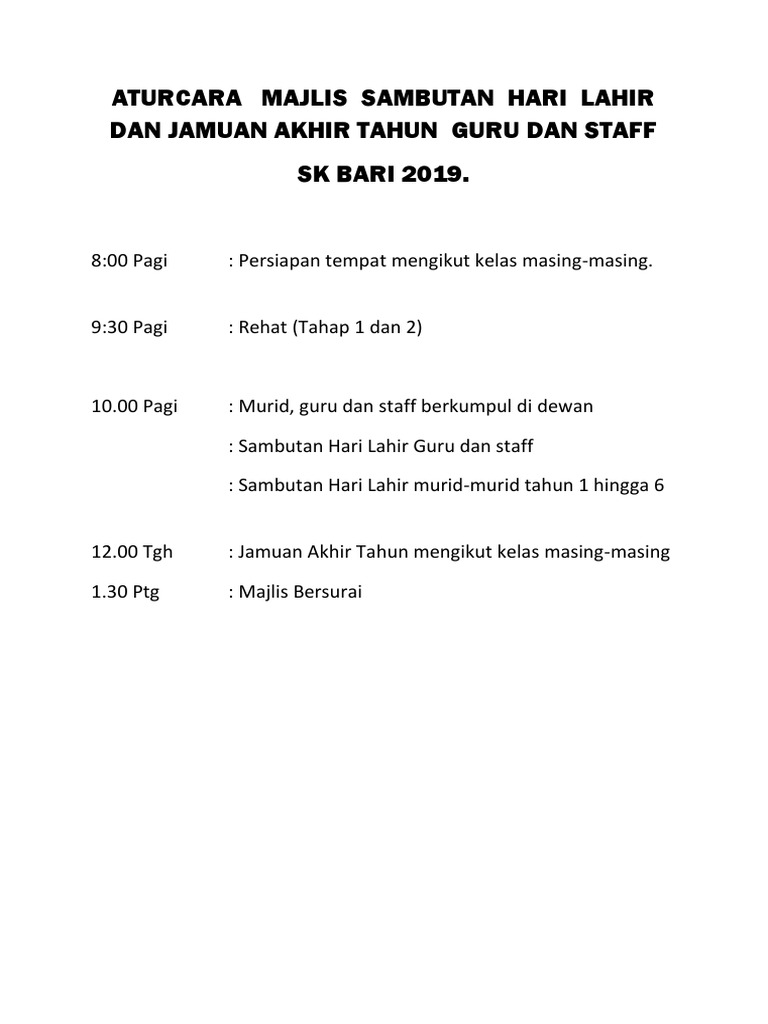 ATURCARA MAJLIS SAMBUTAN HARI LAHIR DAN JAMUAN AKHIR TAHUN GURU DAN STAFF

SK BARI 2019.

8:00 Pagi : Persiapan tempat mengikut kelas masing-masing.

9:30 Pagi : Rehat (Tahap 1 dan 2)

10.00 Pagi : Murid, guru dan staff berkumpul di dewan

: Sambutan Hari Lahir Guru dan staff

: Sambutan Hari Lahir murid-murid tahun 1 hingga 6

12.00 Tgh : Jamuan Akhir Tahun mengikut kelas masing-masing

1.30 Ptg : Majlis Bersurai